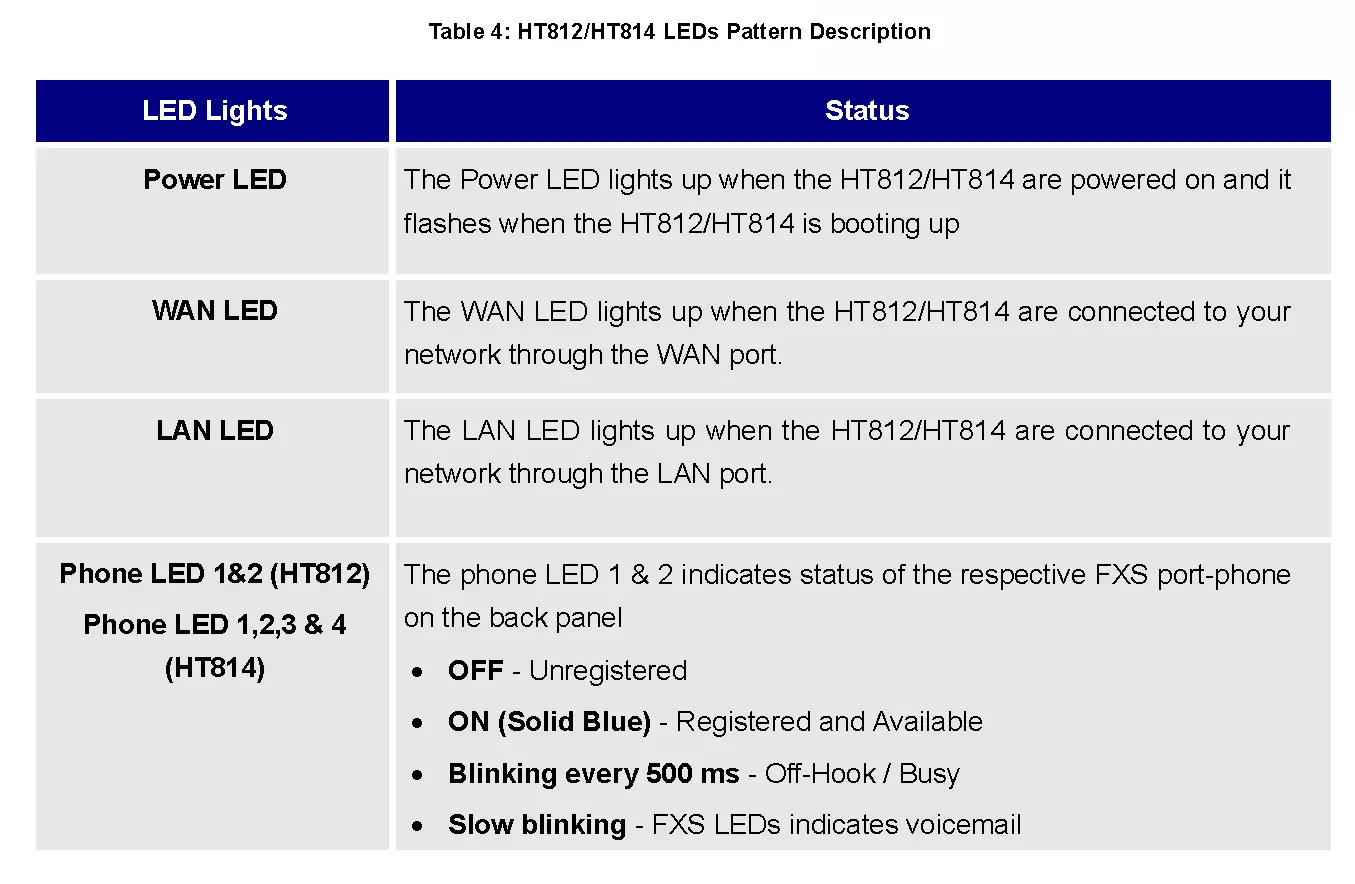 Table 4: HT812/HT814 LEDs Pattern Description

| LED Lights | Status |
|---|---|
| Power LED | The Power LED lights up when the HT812/HT814 are powered on and it flashes when the HT812/HT814 is booting up |
| WAN LED | The WAN LED lights up when the HT812/HT814 are connected to your network through the WAN port. |
| LAN LED | The LAN LED lights up when the HT812/HT814 are connected to your network through the LAN port. |
| Phone LED 1&2 (HT812) Phone LED 1,2,3 & 4 (HT814) | The phone LED 1 & 2 indicates status of the respective FXS port-phone on the back panel • OFF - Unregistered • ON (Solid Blue) - Registered and Available • Blinking every 500 ms - Off-Hook / Busy • Slow blinking - FXS LEDs indicates voicemail |